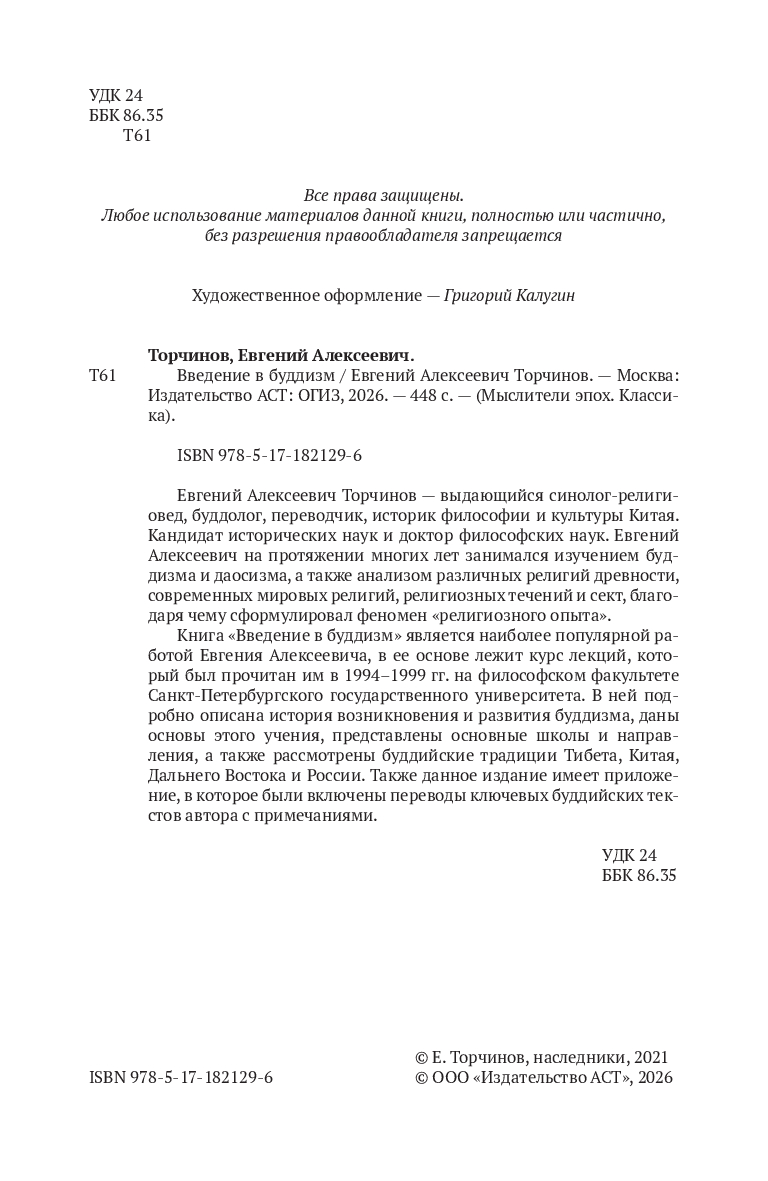 УДК 24
ББК 86.35
Т61

Все права защищены.
Любое использование материалов данной книги, полностью или частично, без разрешения правообладателя запрещается

Художественное оформление — Григорий Калугин

Торчинов, Евгений Алексеевич.
Т61 Введение в буддизм / Евгений Алексеевич Торчинов. — Москва: Издательство АСТ: ОГИЗ, 2026. — 448 с. — (Мыслители эпох. Классика).

ISBN 978-5-17-182129-6

Евгений Алексеевич Торчинов — выдающийся синолог-религиовед, буддолог, переводчик, историк философии и культуры Китая. Кандидат исторических наук и доктор философских наук. Евгений Алексеевич на протяжении многих лет занимался изучением буддизма и даосизма, а также анализом различных религий древности, современных мировых религий, религиозных течений и сект, благодаря чему сформулировал феномен «религиозного опыта».

Книга «Введение в буддизм» является наиболее популярной работой Евгения Алексеевича, в ее основе лежит курс лекций, который был прочитан им в 1994–1999 гг. на философском факультете Санкт-Петербургского государственного университета. В ней подробно описана история возникновения и развития буддизма, даны основы этого учения, представлены основные школы и направления, а также рассмотрены буддийские традиции Тибета, Китая, Дальнего Востока и России. Также данное издание имеет приложение, в которое были включены переводы ключевых буддийских текстов автора с примечаниями.

УДК 24
ББК 86.35

ISBN 978-5-17-182129-6
© Е. Торчинов, наследники, 2021
© ООО «Издательство АСТ», 2026